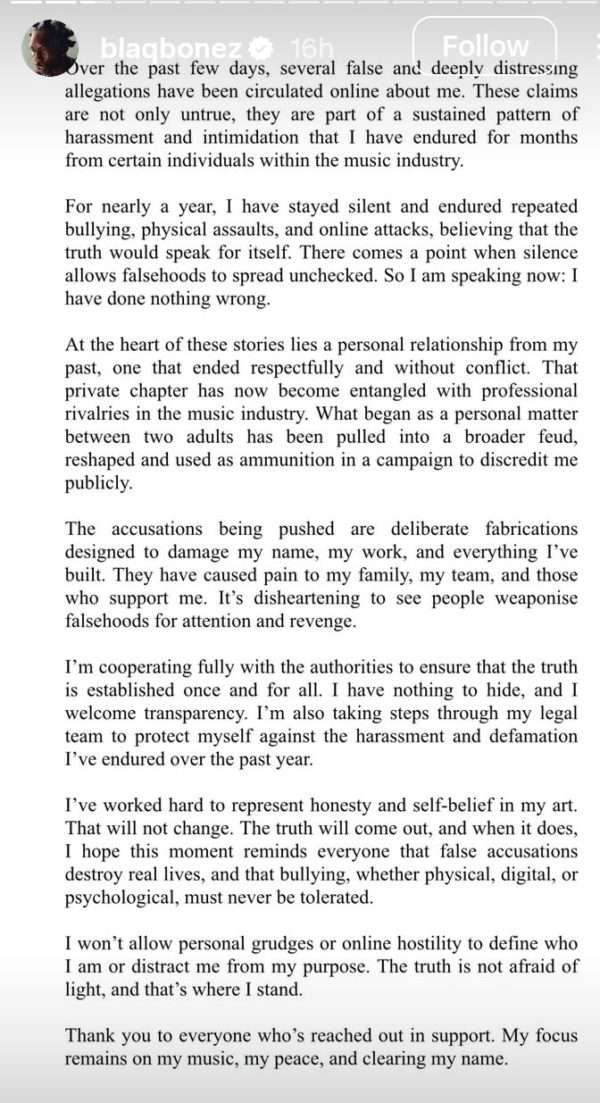 blaqbonez 16h Follow

Over the past few days, several false and deeply distressing allegations have been circulated online about me. These claims are not only untrue, they are part of a sustained pattern of harassment and intimidation that I have endured for months from certain individuals within the music industry.

For nearly a year, I have stayed silent and endured repeated bullying, physical assaults, and online attacks, believing that the truth would speak for itself. There comes a point when silence allows falsehoods to spread unchecked. So I am speaking now: I have done nothing wrong.

At the heart of these stories lies a personal relationship from my past, one that ended respectfully and without conflict. That private chapter has now become entangled with professional rivalries in the music industry. What began as a personal matter between two adults has been pulled into a broader feud, reshaped and used as ammunition in a campaign to discredit me publicly.

The accusations being pushed are deliberate fabrications designed to damage my name, my work, and everything I've built. They have caused pain to my family, my team, and those who support me. It's disheartening to see people weaponise falsehoods for attention and revenge.

I'm cooperating fully with the authorities to ensure that the truth is established once and for all. I have nothing to hide, and I welcome transparency. I'm also taking steps through my legal team to protect myself against the harassment and defamation I've endured over the past year.

I've worked hard to represent honesty and self-belief in my art. That will not change. The truth will come out, and when it does, I hope this moment reminds everyone that false accusations destroy real lives, and that bullying, whether physical, digital, or psychological, must never be tolerated.

I won't allow personal grudges or online hostility to define who I am or distract me from my purpose. The truth is not afraid of light, and that's where I stand.

Thank you to everyone who's reached out in support. My focus remains on my music, my peace, and clearing my name.